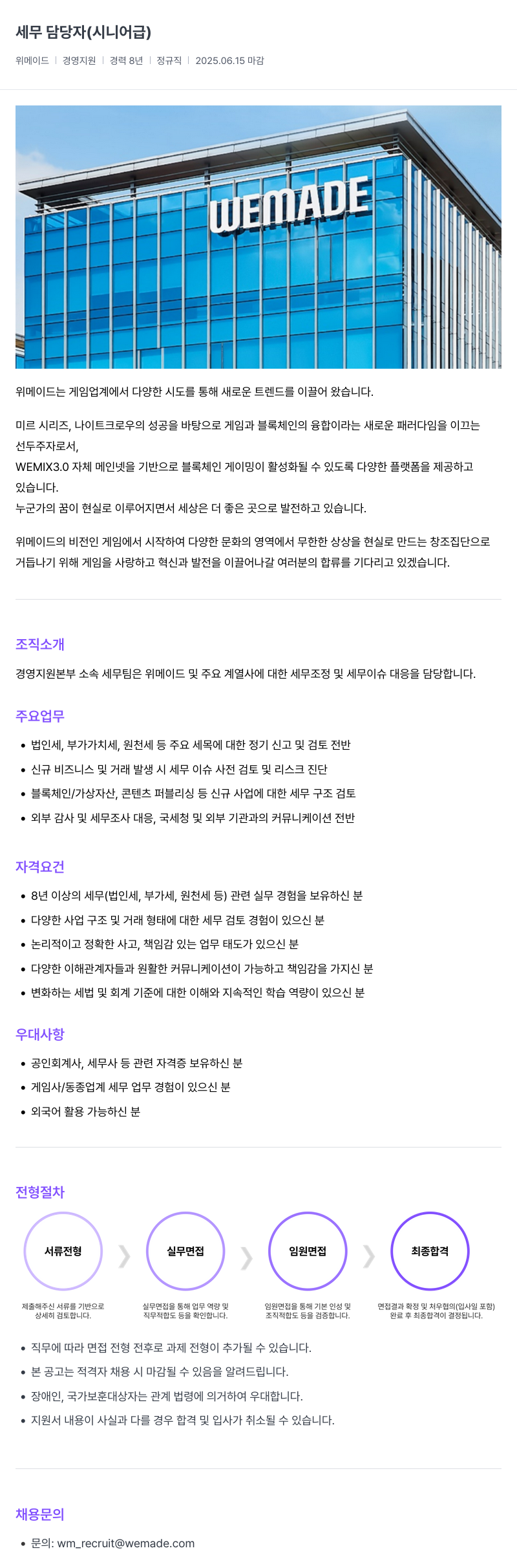 세무 담당자(시니어급)

위메이드 | 경영지원 | 경력 8년 | 정규직 | 2025.06.15 마감

WEMADE

위메이드는 게임업계에서 다양한 시도를 통해 새로운 트렌드를 이끌어 왔습니다.

미르 시리즈, 나이트크로우의 성공을 바탕으로 게임과 블록체인의 융합이라는 새로운 패러다임을 이끄는 선두주자로서,
WEMIX3.0 자체 메인넷을 기반으로 블록체인 게이밍이 활성화될 수 있도록 다양한 플랫폼을 제공하고 있습니다.
누군가의 꿈이 현실로 이루어지면서 세상은 더 좋은 곳으로 발전하고 있습니다.

위메이드의 비전인 게임에서 시작하여 다양한 문화의 영역에서 무한한 상상을 현실로 만드는 창조집단으로 거듭나기 위해 게임을 사랑하고 혁신과 발전을 이끌어나갈 여러분의 합류를 기다리고 있겠습니다.

조직소개

경영지원본부 소속 세무팀은 위메이드 및 주요 계열사에 대한 세무조정 및 세무이슈 대응을 담당합니다.

주요업무

• 법인세, 부가가치세, 원천세 등 주요 세목에 대한 정기 신고 및 검토 전반
• 신규 비즈니스 및 거래 발생 시 세무 이슈 사전 검토 및 리스크 진단
• 블록체인/가상자산, 콘텐츠 퍼블리싱 등 신규 사업에 대한 세무 구조 검토
• 외부 감사 및 세무조사 대응, 국세청 및 외부 기관과의 커뮤니케이션 전반

자격요건

• 8년 이상의 세무(법인세, 부가세, 원천세 등) 관련 실무 경험을 보유하신 분
• 다양한 사업 구조 및 거래 형태에 대한 세무 검토 경험이 있으신 분
• 논리적이고 정확한 사고, 책임감 있는 업무 태도가 있으신 분
• 다양한 이해관계자들과 원활한 커뮤니케이션이 가능하고 책임감을 가지신 분
• 변화하는 세법 및 회계 기준에 대한 이해와 지속적인 학습 역량이 있으신 분

우대사항

• 공인회계사, 세무사 등 관련 자격증 보유하신 분
• 게임사/동종업계 세무 업무 경험이 있으신 분
• 외국어 활용 가능하신 분

전형절차

서류전형
제출해주신 서류를 기반으로 상세히 검토합니다.

실무면접
실무면접을 통해 업무 역량 및 직무적합도 등을 확인합니다.

임원면접
임원면접을 통해 기본 인성 및 조직적합도 등을 검증합니다.

최종합격
면접결과 확정 및 처우협의(입사일 포함) 완료 후 최종합격이 결정됩니다.

• 직무에 따라 면접 전형 전후로 과제 전형이 추가될 수 있습니다.
• 본 공고는 적격자 채용 시 마감될 수 있음을 알려드립니다.
• 장애인, 국가보훈대상자는 관계 법령에 의거하여 우대합니다.
• 지원서 내용이 사실과 다를 경우 합격 및 입사가 취소될 수 있습니다.

채용문의

• 문의: wm_recruit@wemade.com